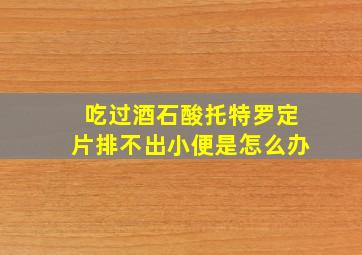 吃过酒石酸托特罗定片排不出小便是怎么办